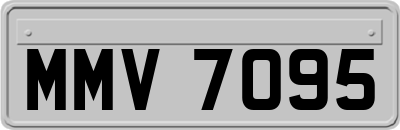 MMV 7095